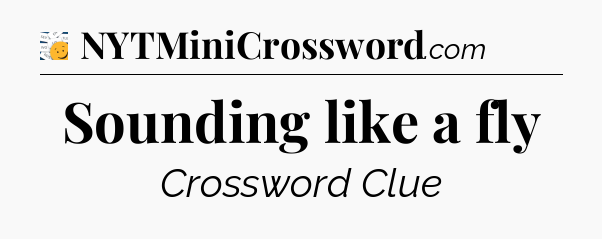 NYTMiniCrossword.com

Sounding like a fly

Crossword Clue